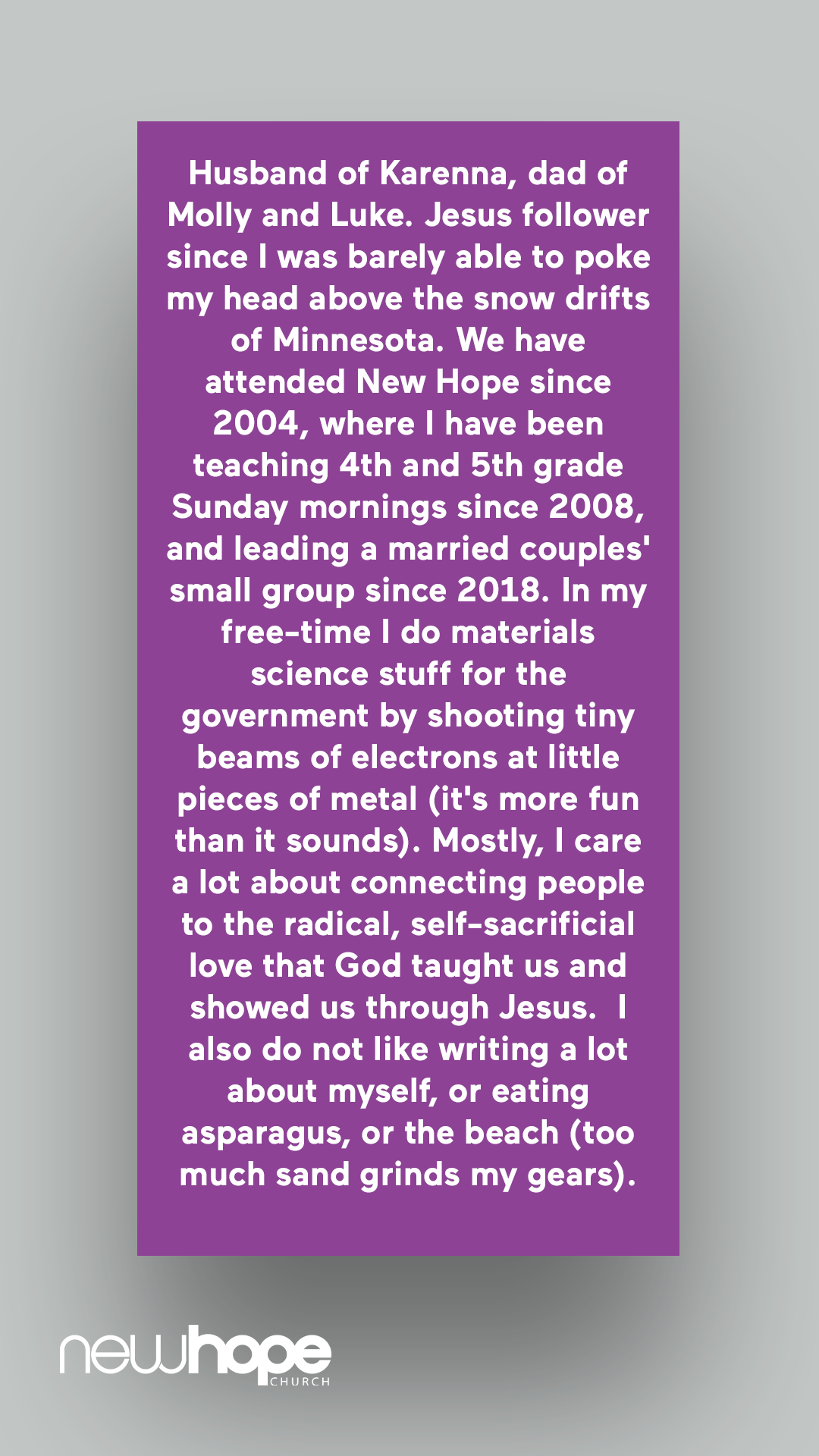 Husband of Karenna, dad of Molly and Luke. Jesus follower since I was barely able to poke my head above the snow drifts of Minnesota. We have attended New Hope since 2004, where I have been teaching 4th and 5th grade Sunday mornings since 2008, and leading a married couples' small group since 2018. In my free-time I do materials science stuff for the government by shooting tiny beams of electrons at little pieces of metal (it's more fun than it sounds). Mostly, I care a lot about connecting people to the radical, self-sacrificial love that God taught us and showed us through Jesus. I also do not like writing a lot about myself, or eating asparagus, or the beach (too much sand grinds my gears).

newhope
CHURCH